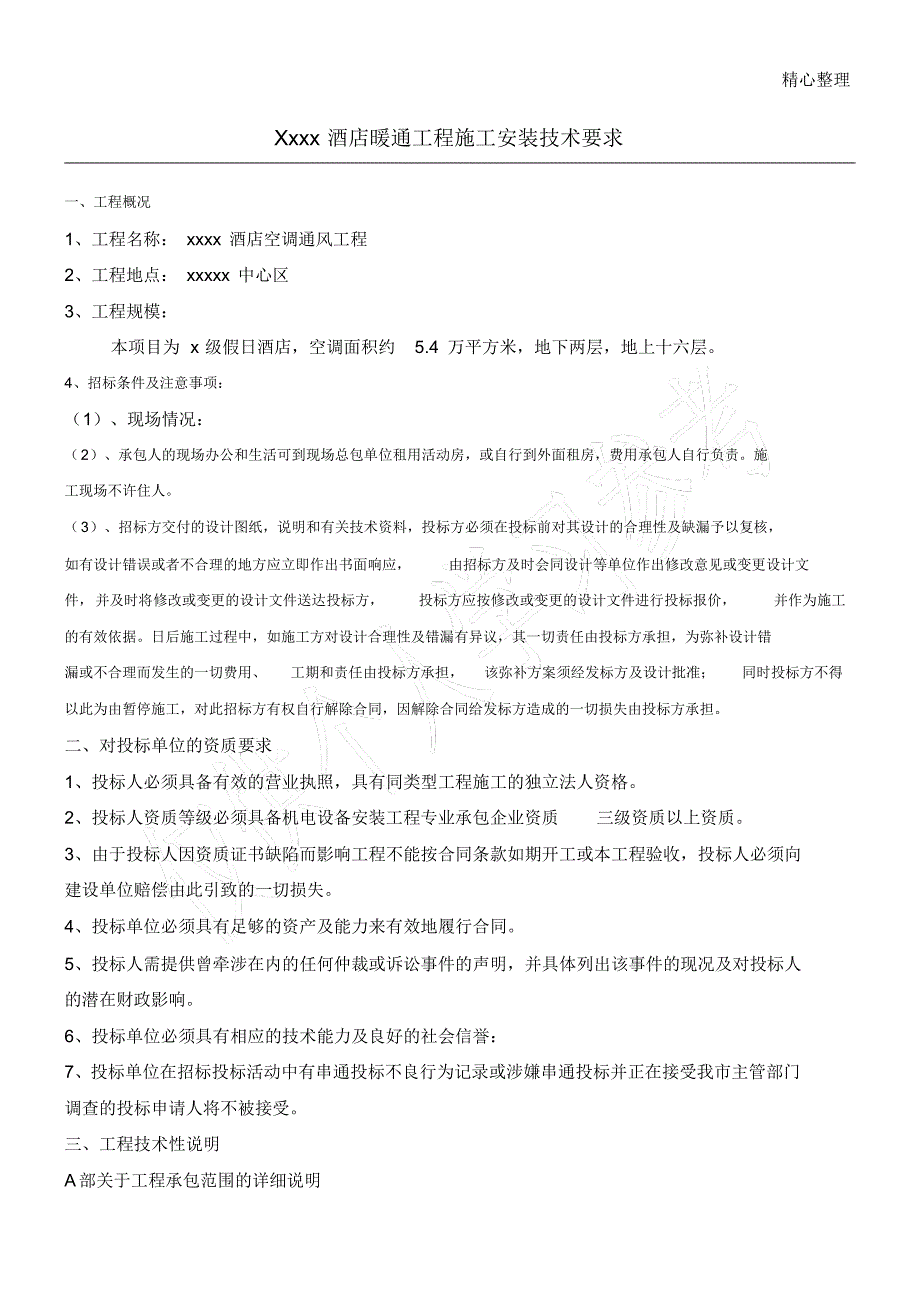 精心整理

Xxxx 酒店暖通工程施工安装技术要求

一、工程概况

1、工程名称： xxxx 酒店空调通风工程

2、工程地点： xxxxx 中心区

3、工程规模：

本项目为 x 级假日酒店，空调面积约 5.4 万平方米，地下两层，地上十六层。

4、招标条件及注意事项：

（1）、现场情况：

（2）、承包人的现场办公和生活可到现场总包单位租用活动房，或自行到外面租房，费用承包人自行负责。施工现场不许住人。

（3）、招标方交付的设计图纸，说明和有关技术资料，投标方必须在投标前对其设计的合理性及缺漏予以复核，如有设计错误或者不合理的地方应立即作出书面响应， 由招标方及时会同设计等单位作出修改意见或变更设计文件，并及时将修改或变更的设计文件送达投标方， 投标方应按修改或变更的设计文件进行投标报价， 并作为施工的有效依据。日后施工过程中，如施工方对设计合理性及错漏有异议，其一切责任由投标方承担，为弥补设计错漏或不合理而发生的一切费用、 工期和责任由投标方承担， 该弥补方案须经发标方及设计批准； 同时投标方不得以此为由暂停施工，对此招标方有权自行解除合同，因解除合同给发标方造成的一切损失由投标方承担。

二、对投标单位的资质要求

1、投标人必须具备有效的营业执照，具有同类型工程施工的独立法人资格。

2、投标人资质等级必须具备机电设备安装工程专业承包企业资质 三级资质以上资质。

3、由于投标人因资质证书缺陷而影响工程不能按合同条款如期开工或本工程验收，投标人必须向建设单位赔偿由此引致的一切损失。

4、投标单位必须具有足够的资产及能力来有效地履行合同。

5、投标人需提供曾牵涉在内的任何仲裁或诉讼事件的声明，并具体列出该事件的现况及对投标人的潜在财政影响。

6、投标单位必须具有相应的技术能力及良好的社会信誉：

7、投标单位在招标投标活动中有串通投标不良行为记录或涉嫌串通投标并正在接受我市主管部门调查的投标申请人将不被接受。

三、工程技术性说明

A 部关于工程承包范围的详细说明